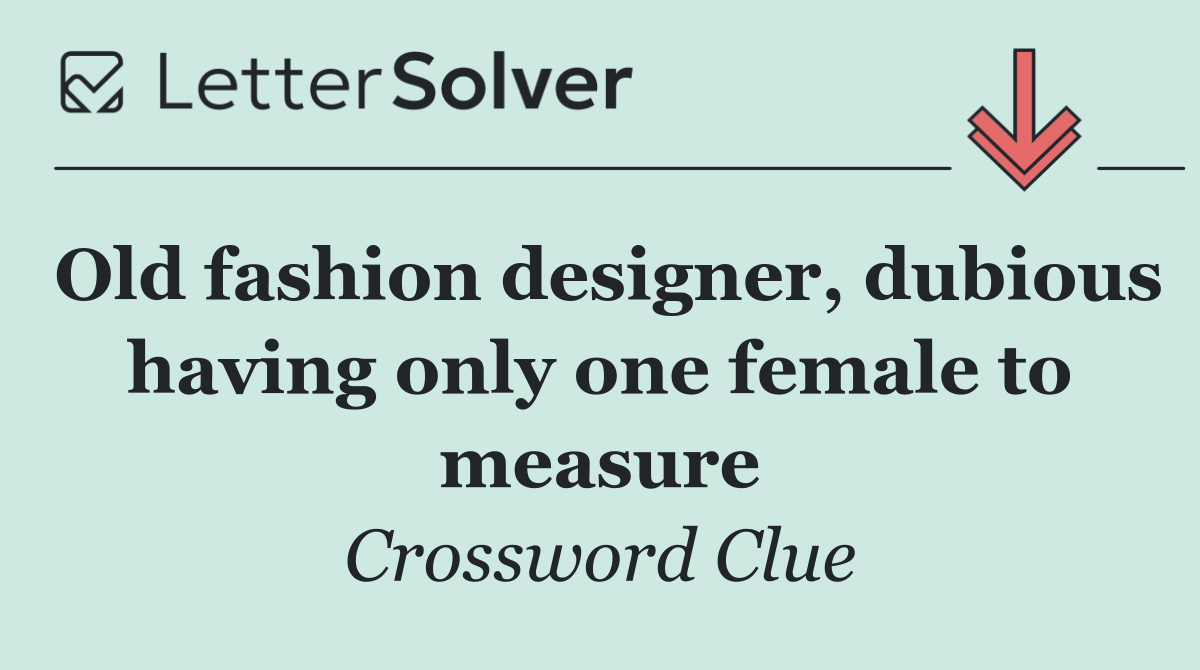 LetterSolver

Old fashion designer, dubious having only one female to measure

Crossword Clue